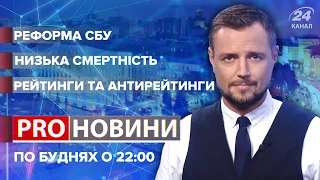 24
КАНАЛ

РЕФОРМА СБУ

НИЗЬКА СМЕРТНІСТЬ

РЕЙТИНГИ ТА АНТИРЕЙТИНГИ

PRO НОВИНИ

ПО БУДНЯХ О 22:00